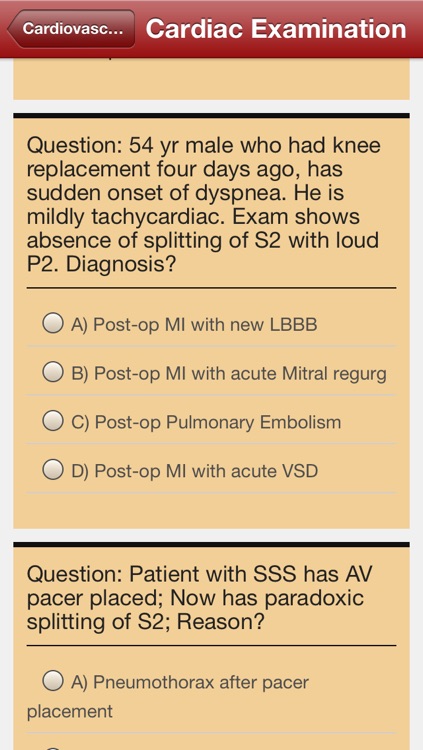 Cardiovasc... Cardiac Examination

Question: 54 yr male who had knee replacement four days ago, has sudden onset of dyspnea. He is mildly tachycardiac. Exam shows absence of splitting of S2 with loud P2. Diagnosis?

A) Post-op MI with new LBBB

B) Post-op MI with acute Mitral regurg

C) Post-op Pulmonary Embolism

D) Post-op MI with acute VSD

Question: Patient with SSS has AV pacer placed; Now has paradoxic splitting of S2; Reason?

A) Pneumothorax after pacer placement